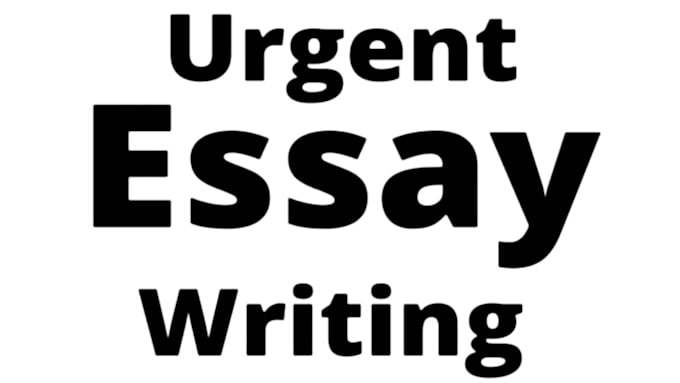 Urgent

Essay

Writing